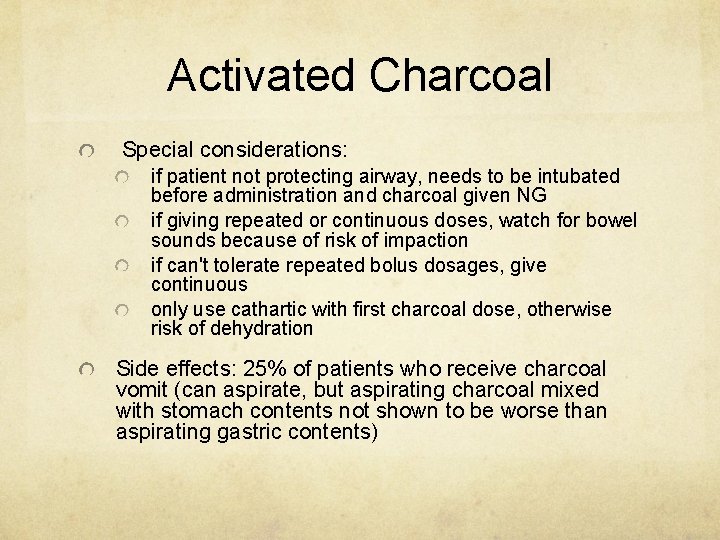 Activated Charcoal

Special considerations:

if patient not protecting airway, needs to be intubated before administration and charcoal given NG

if giving repeated or continuous doses, watch for bowel sounds because of risk of impaction

if can't tolerate repeated bolus dosages, give continuous

only use cathartic with first charcoal dose, otherwise risk of dehydration

Side effects: 25% of patients who receive charcoal vomit (can aspirate, but aspirating charcoal mixed with stomach contents not shown to be worse than aspirating gastric contents)